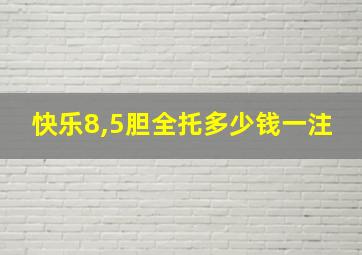 快乐8,5胆全托多少钱一注